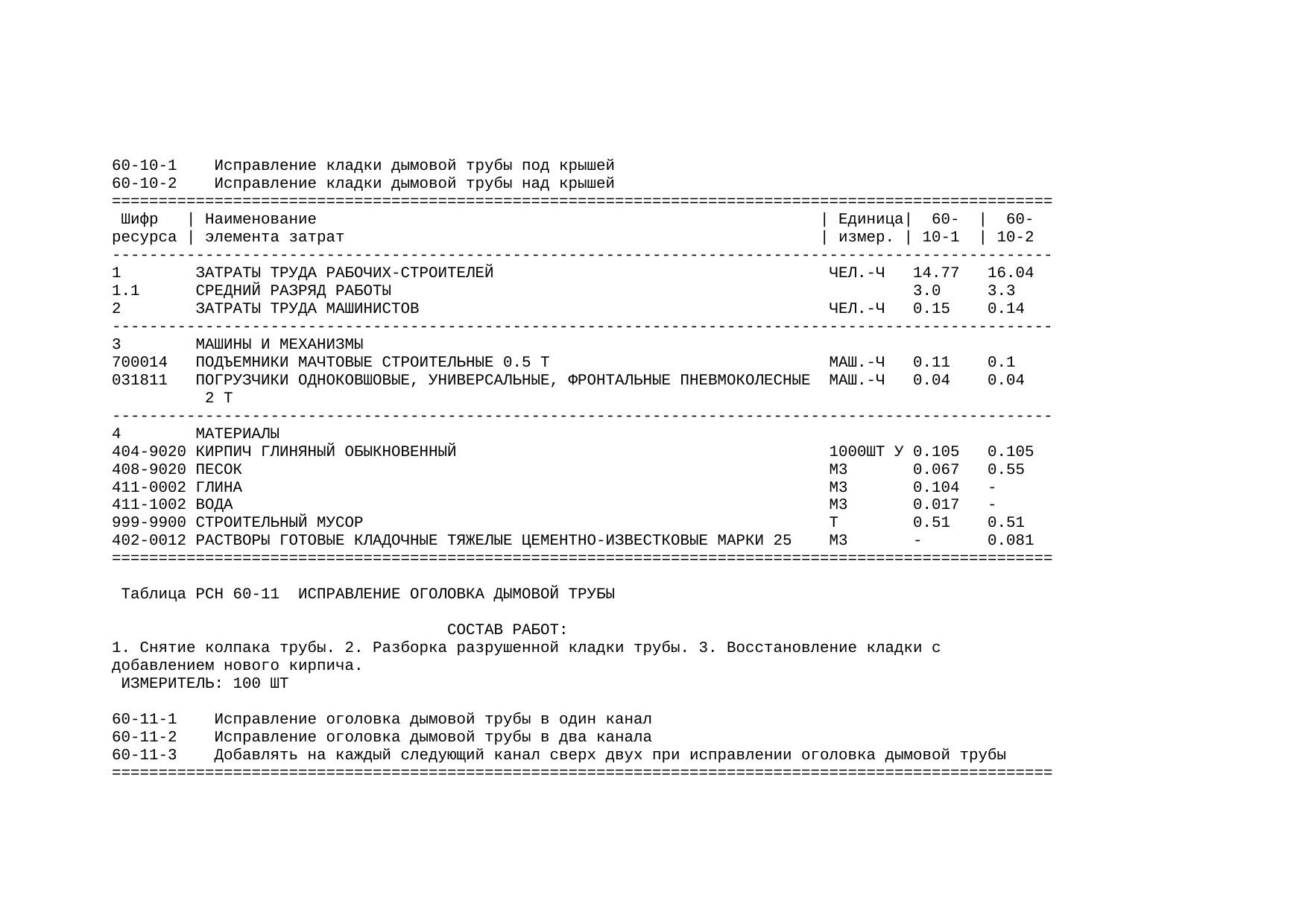 60-10-1 Исправление кладки дымовой трубы под крышей
60-10-2 Исправление кладки дымовой трубы над крышей

| Шифр ресурса | Наименование элемента затрат | Единица измер. | 60-10-1 | 60-10-2 |
|---|---|---|---|---|
| 1 | ЗАТРАТЫ ТРУДА РАБОЧИХ-СТРОИТЕЛЕЙ | ЧЕЛ.-Ч | 14.77 | 16.04 |
| 1.1 | СРЕДНИЙ РАЗРЯД РАБОТЫ | | 3.0 | 3.3 |
| 2 | ЗАТРАТЫ ТРУДА МАШИНИСТОВ | ЧЕЛ.-Ч | 0.15 | 0.14 |
| 3 | МАШИНЫ И МЕХАНИЗМЫ | | | |
| 700014 | ПОДЪЕМНИКИ МАЧТОВЫЕ СТРОИТЕЛЬНЫЕ 0.5 Т | МАШ.-Ч | 0.11 | 0.1 |
| 031811 | ПОГРУЗЧИКИ ОДНОКОВШОВЫЕ, УНИВЕРСАЛЬНЫЕ, ФРОНТАЛЬНЫЕ ПНЕВМОКОЛЕСНЫЕ 2 Т | МАШ.-Ч | 0.04 | 0.04 |
| 4 | МАТЕРИАЛЫ | | | |
| 404-9020 | КИРПИЧ ГЛИНЯНЫЙ ОБЫКНОВЕННЫЙ | 1000ШТ У | 0.105 | 0.105 |
| 408-9020 | ПЕСОК | М3 | 0.067 | 0.55 |
| 411-0002 | ГЛИНА | М3 | 0.104 | - |
| 411-1002 | ВОДА | М3 | 0.017 | - |
| 999-9900 | СТРОИТЕЛЬНЫЙ МУСОР | Т | 0.51 | 0.51 |
| 402-0012 | РАСТВОРЫ ГОТОВЫЕ КЛАДОЧНЫЕ ТЯЖЕЛЫЕ ЦЕМЕНТНО-ИЗВЕСТКОВЫЕ МАРКИ 25 | М3 | - | 0.081 |

Таблица РСН 60-11 ИСПРАВЛЕНИЕ ОГОЛОВКА ДЫМОВОЙ ТРУБЫ

СОСТАВ РАБОТ:
1. Снятие колпака трубы. 2. Разборка разрушенной кладки трубы. 3. Восстановление кладки с добавлением нового кирпича.
ИЗМЕРИТЕЛЬ: 100 ШТ

60-11-1 Исправление оголовка дымовой трубы в один канал
60-11-2 Исправление оголовка дымовой трубы в два канала
60-11-3 Добавлять на каждый следующий канал сверх двух при исправлении оголовка дымовой трубы